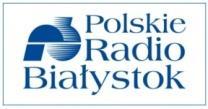 Polskie
Radio
Białystok